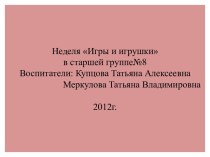 Неделя «Игры и игрушки»
в старшей группе№8
Воспитатели: Купцова Татьяна Алексеевна
Меркулова Татьяна Владимировна

2012г.